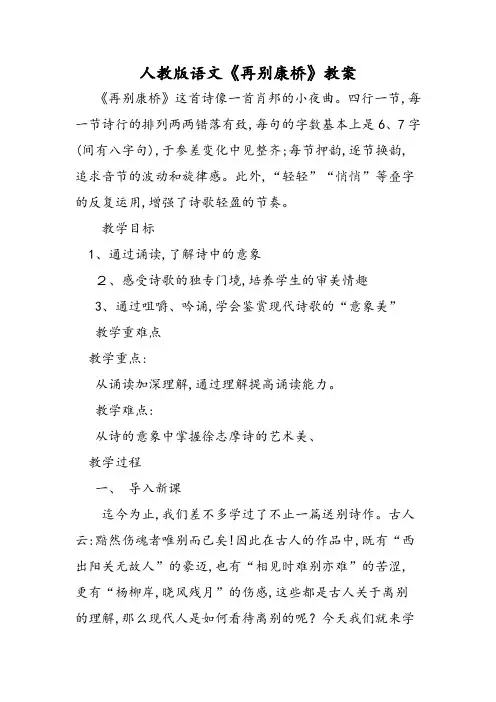 人教版语文《再别康桥》教案

《再别康桥》这首诗像一首肖邦的小夜曲。四行一节，每一节诗行的排列两两错落有致，每句的字数基本上是6、7字(间有八字句)，于参差变化中见整齐;每节押韵，逐节换韵，追求音节的波动和旋律感。此外，“轻轻”“悄悄”等叠字的反复运用，增强了诗歌轻盈的节奏。

教学目标

1、通过诵读，了解诗中的意象

2、感受诗歌的独专门境，培养学生的审美情趣

3、通过咀嚼、吟诵，学会鉴赏现代诗歌的“意象美”

教学重难点

教学重点:

从诵读加深理解，通过理解提高诵读能力。

教学难点:

从诗的意象中掌握徐志摩诗的艺术美、

教学过程

一、 导入新课

迄今为止，我们差不多学过了不止一篇送别诗作。古人云:黯然伤魂者唯别而已矣!因此在古人的作品中，既有“西出阳关无故人”的豪迈，也有“相见时难别亦难”的苦涩，更有“杨柳岸，晓风残月”的伤感，这些都是古人关于离别的理解，那么现代人是如何看待离别的呢？今天我们就来学